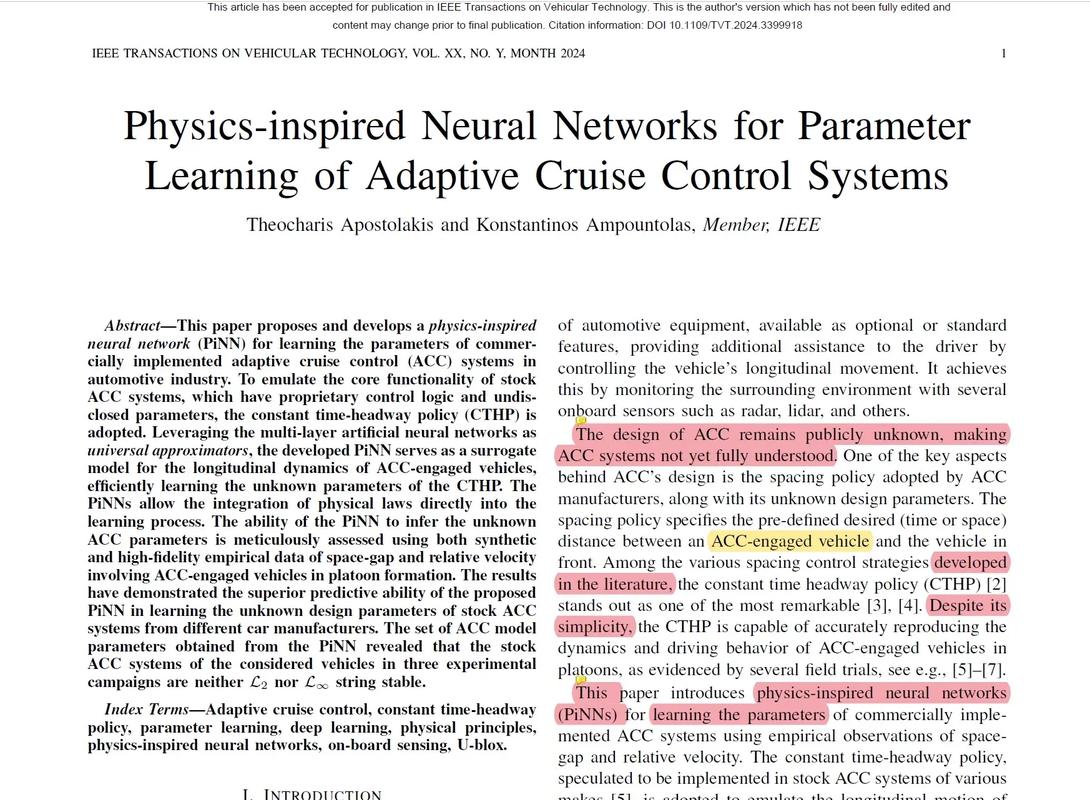 This article has been accepted for publication in IEEE Transactions on Vehicular Technology. This is the author's version which has not been fully edited and content may change prior to final publication. Citation information: DOI 10.1109/TVT.2024.3399918

IEEE TRANSACTIONS ON VEHICULAR TECHNOLOGY, VOL. XX, NO. Y, MONTH 2024

1

Physics-inspired Neural Networks for Parameter Learning of Adaptive Cruise Control Systems

Theocharis Apostolakis and Konstantinos Ampountolas, Member, IEEE

Abstract—This paper proposes and develops a physics-inspired neural network (PiNN) for learning the parameters of commercially implemented adaptive cruise control (ACC) systems in automotive industry. To emulate the core functionality of stock ACC systems, which have proprietary control logic and undisclosed parameters, the constant time-headway policy (CTHP) is adopted. Leveraging the multi-layer artificial neural networks as universal approximators, the developed PiNN serves as a surrogate model for the longitudinal dynamics of ACC-engaged vehicles, efficiently learning the unknown parameters of the CTHP. The PiNNs allow the integration of physical laws directly into the learning process. The ability of the PiNN to infer the unknown ACC parameters is meticulously assessed using both synthetic and high-fidelity empirical data of space-gap and relative velocity involving ACC-engaged vehicles in platoon formation. The results have demonstrated the superior predictive ability of the proposed PiNN in learning the unknown design parameters of stock ACC systems from different car manufacturers. The set of ACC model parameters obtained from the PiNN revealed that the stock ACC systems of the considered vehicles in three experimental campaigns are neither $\mathcal{L}_2$ nor $\mathcal{L}_\infty$ string stable.

Index Terms—Adaptive cruise control, constant time-headway policy, parameter learning, deep learning, physical principles, physics-inspired neural networks, on-board sensing, U-blox.

I. INTRODUCTION

of automotive equipment, available as optional or standard features, providing additional assistance to the driver by controlling the vehicle's longitudinal movement. It achieves this by monitoring the surrounding environment with several onboard sensors such as radar, lidar, and others.

The design of ACC remains publicly unknown, making ACC systems not yet fully understood. One of the key aspects behind ACC's design is the spacing policy adopted by ACC manufacturers, along with its unknown design parameters. The spacing policy specifies the pre-defined desired (time or space) distance between an ACC-engaged vehicle and the vehicle in front. Among the various spacing control strategies developed in the literature, the constant time headway policy (CTHP) [2] stands out as one of the most remarkable [3], [4]. Despite its simplicity, the CTHP is capable of accurately reproducing the dynamics and driving behavior of ACC-engaged vehicles in platoons, as evidenced by several field trials, see e.g., [5]–[7].

This paper introduces physics-inspired neural networks (PiNNs) for learning the parameters of commercially implemented ACC systems using empirical observations of space-gap and relative velocity. The constant time-headway policy, speculated to be implemented in stock ACC systems of various makes [5], is adopted to emulate the longitudinal motion of